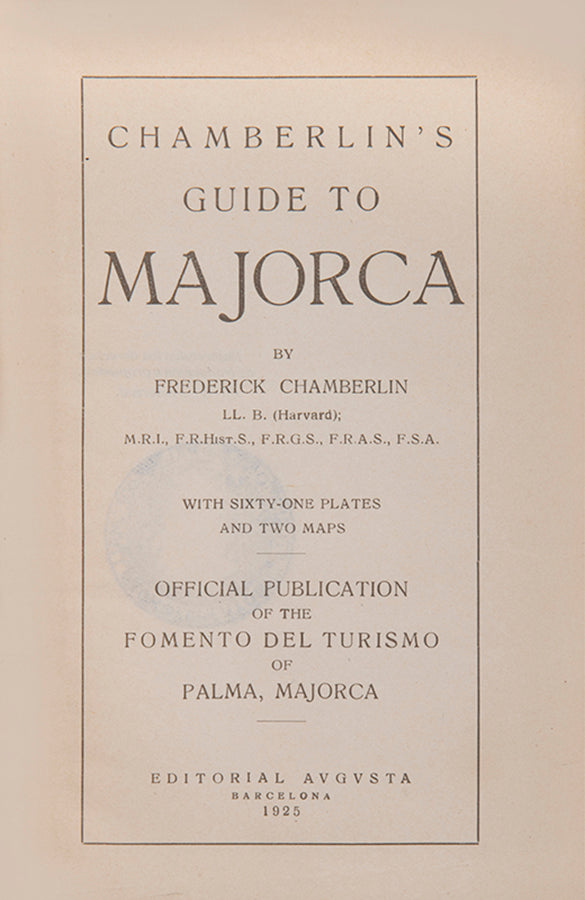 CHAMBERLIN'S
GUIDE TO
MAJORCA

BY
FREDERICK CHAMBERLIN
LL. B. (Harvard);
M.R.I., F.R.Hist.S., F.R.G.S., F.R.A.S., F.S.A.

WITH SIXTY-ONE PLATES
AND TWO MAPS

OFFICIAL PUBLICATION
OF THE
FOMENTO DEL TURISMO
OF
PALMA, MAJORCA

EDITORIAL AVGVSTA
BARCELONA
1925